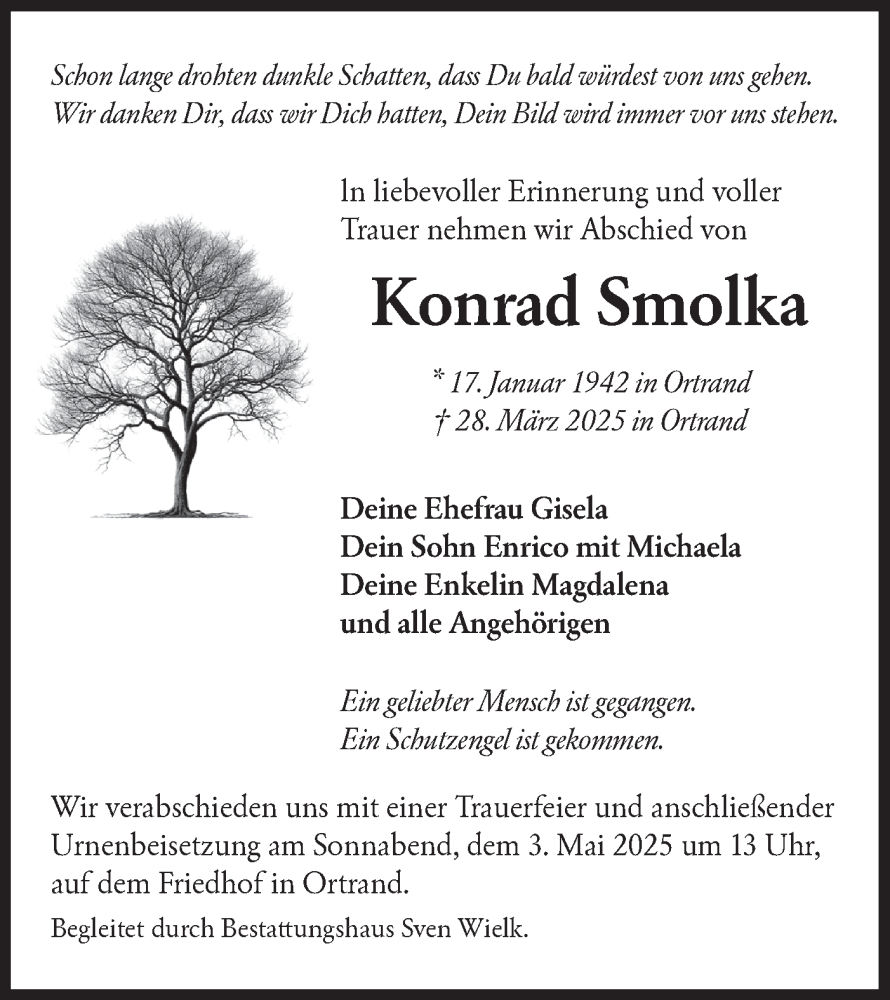 Schon lange drohten dunkle Schatten, dass Du bald würdest von uns gehen.
Wir danken Dir, dass wir Dich hatten, Dein Bild wird immer vor uns stehen.

In liebevoller Erinnerung und voller Trauer nehmen wir Abschied von

Konrad Smolka

* 17. Januar 1942 in Ortrand
† 28. März 2025 in Ortrand

Deine Ehefrau Gisela
Dein Sohn Enrico mit Michaela
Deine Enkelin Magdalena
und alle Angehörigen

Ein geliebter Mensch ist gegangen.
Ein Schutzengel ist gekommen.

Wir verabschieden uns mit einer Trauerfeier und anschließender Urnenbeisetzung am Sonnabend, dem 3. Mai 2025 um 13 Uhr, auf dem Friedhof in Ortrand.

Begleitet durch Bestattungshaus Sven Wielk.